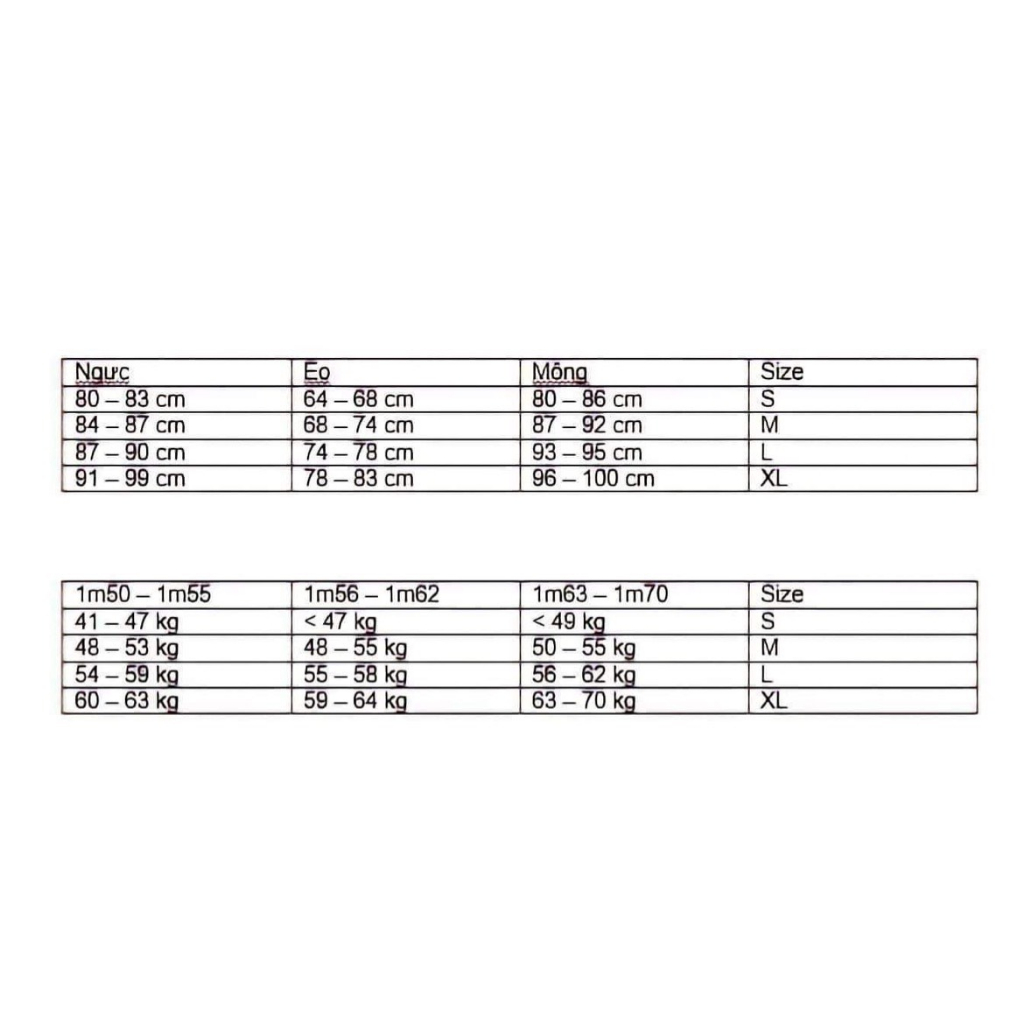 | Ngực | Eo | Mông | Size |
|---|---|---|---|
| 80 – 83 cm | 64 – 68 cm | 80 – 86 cm | S |
| 84 – 87 cm | 68 – 74 cm | 87 – 92 cm | M |
| 87 – 90 cm | 74 – 78 cm | 93 – 95 cm | L |
| 91 – 99 cm | 78 – 83 cm | 96 – 100 cm | XL |

| 1m50 – 1m55 | 1m56 – 1m62 | 1m63 – 1m70 | Size |
|---|---|---|---|
| 41 – 47 kg | < 47 kg | < 49 kg | S |
| 48 – 53 kg | 48 – 55 kg | 50 – 55 kg | M |
| 54 – 59 kg | 55 – 58 kg | 56 – 62 kg | L |
| 60 – 63 kg | 59 – 64 kg | 63 – 70 kg | XL |